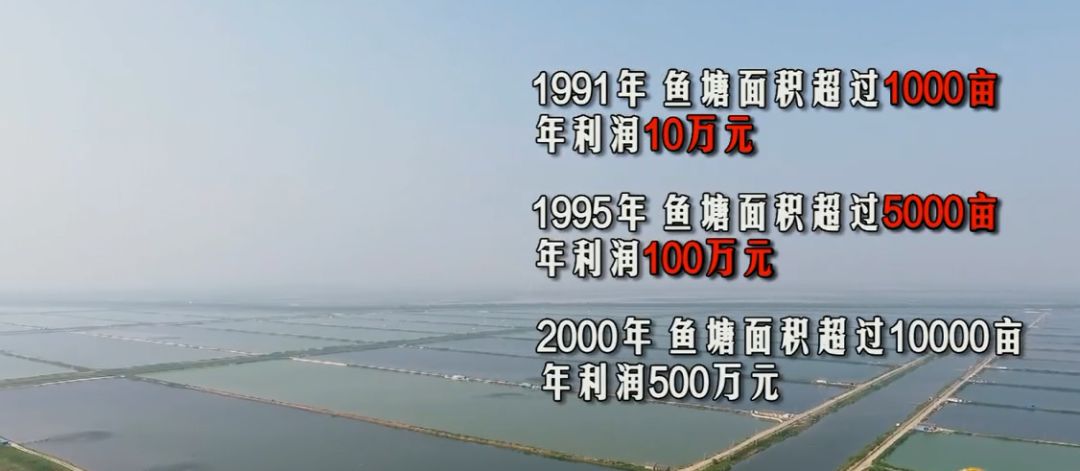 1991年 鱼塘面积超过1000亩
年利润10万元

1995年 鱼塘面积超过5000亩
年利润100万元

2000年 鱼塘面积超过10000亩
年利润500万元